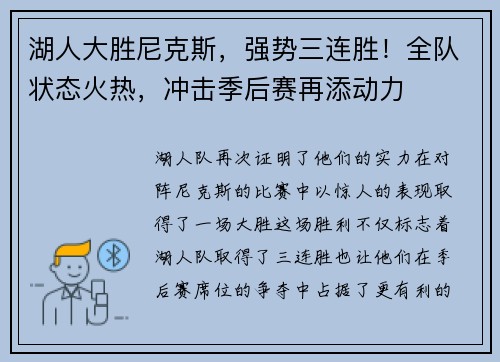 湖人大胜尼克斯，强势三连胜！全队状态火热，冲击季后赛再添动力

湖人队再次证明了他们的实力在对阵尼克斯的比赛中以惊人的表现取得了一场大胜这场胜利不仅标志着湖人队取得了三连胜也让他们在季后赛席位的争夺中占据了更有利的